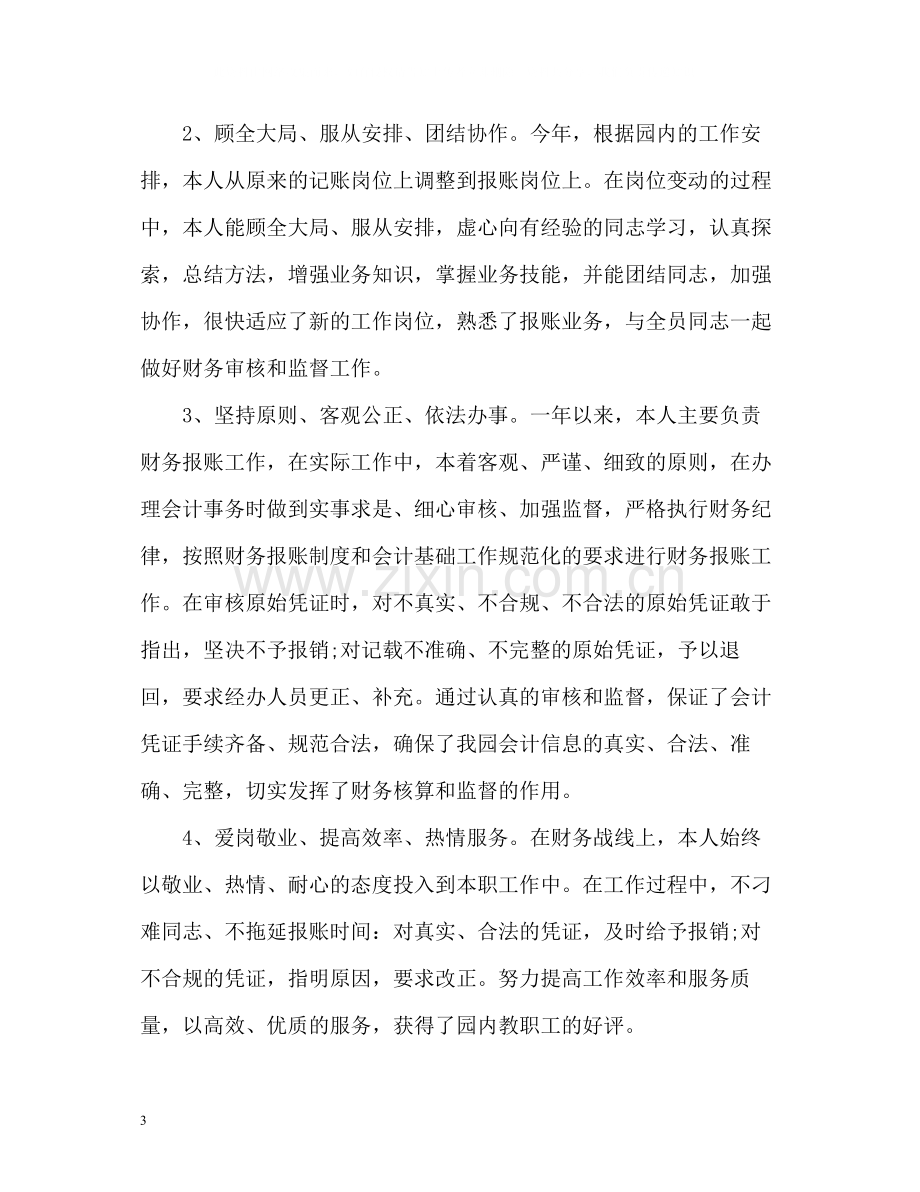 2、顾全大局、服从安排、团结协作。今年，根据园内的工作安排，本人从原来的记账岗位上调整到报账岗位上。在岗位变动的过程中，本人能顾全大局、服从安排，虚心向有经验的同志学习，认真探索，总结方法，增强业务知识，掌握业务技能，并能团结同志，加强协作，很快适应了新的工作岗位，熟悉了报账业务，与全员同志一起做好财务审核和监督工作。

3、坚持原则、客观公正、依法办事。一年以来，本人主要负责财务报账工作，在实际工作中，本着客观、严谨、细致的原则，在办理会计事务时做到实事求是、细心审核、加强监督，严格执行财务纪律，按照财务报账制度和会计基础工作规范化的要求进行财务报账工作。在审核原始凭证时，对不真实、不合规、不合法的原始凭证敢于指出，坚决不予报销;对记载不准确、不完整的原始凭证，予以退回，要求经办人员更正、补充。通过认真的审核和监督，保证了会计凭证手续齐备、规范合法，确保了我园会计信息的真实、合法、准确、完整，切实发挥了财务核算和监督的作用。

4、爱岗敬业、提高效率、热情服务。在财务战线上，本人始终以敬业、热情、耐心的态度投入到本职工作中。在工作过程中，不刁难同志、不拖延报账时间：对真实、合法的凭证，及时给予报销;对不合规的凭证，指明原因，要求改正。努力提高工作效率和服务质量，以高效、优质的服务，获得了园内教职工的好评。

3

www.zixin.com.cn